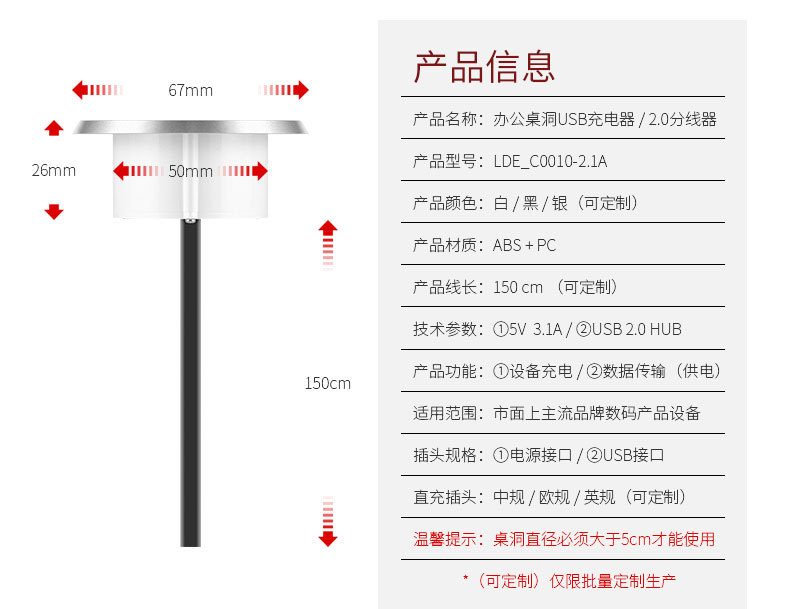 67mm

26mm

50mm

150cm

产品信息

产品名称：办公桌洞USB充电器 / 2.0分线器

产品型号：LDE_C0010-2.1A

产品颜色：白 / 黑 / 银（可定制）

产品材质：ABS + PC

产品线长：150 cm （可定制）

技术参数：①5V 3.1A / ②USB 2.0 HUB

产品功能：①设备充电 / ②数据传输（供电）

适用范围：市面上主流品牌数码产品设备

插头规格：①电源接口 / ②USB接口

直充插头：中规 / 欧规 / 英规（可定制）

温馨提示：桌洞直径必须大于5cm才能使用

*（可定制）仅限批量定制生产